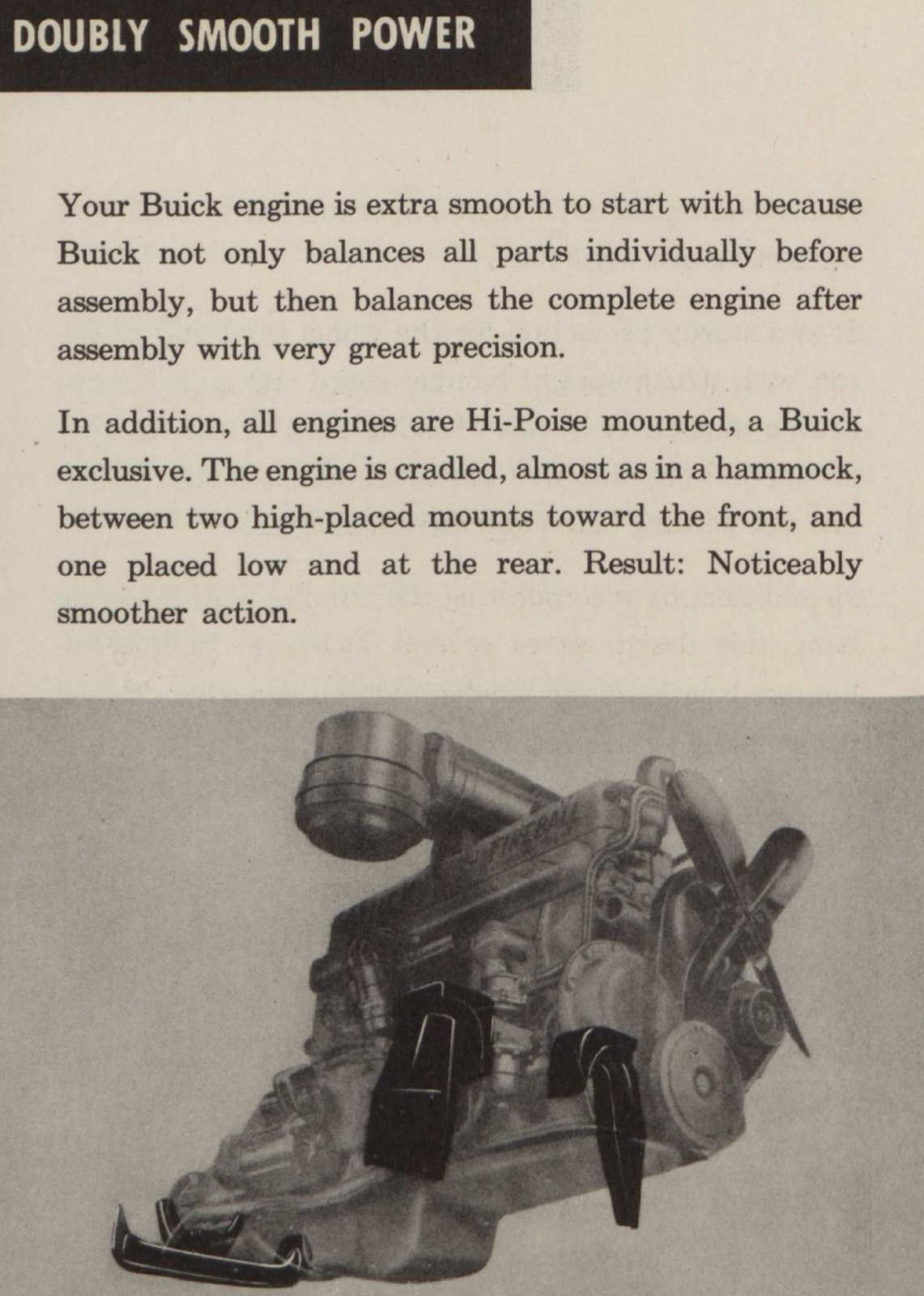 DOUBLY SMOOTH POWER

Your Buick engine is extra smooth to start with because Buick not only balances all parts individually before assembly, but then balances the complete engine after assembly with very great precision.

In addition, all engines are Hi-Poise mounted, a Buick exclusive. The engine is cradled, almost as in a hammock, between two high-placed mounts toward the front, and one placed low and at the rear. Result: Noticeably smoother action.

FIREBALL